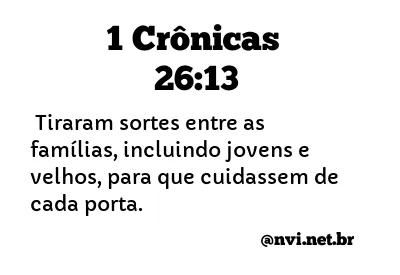 1 Crônicas
26:13

Tiraram sortes entre as famílias, incluindo jovens e velhos, para que cuidassem de cada porta.

@nvi.net.br